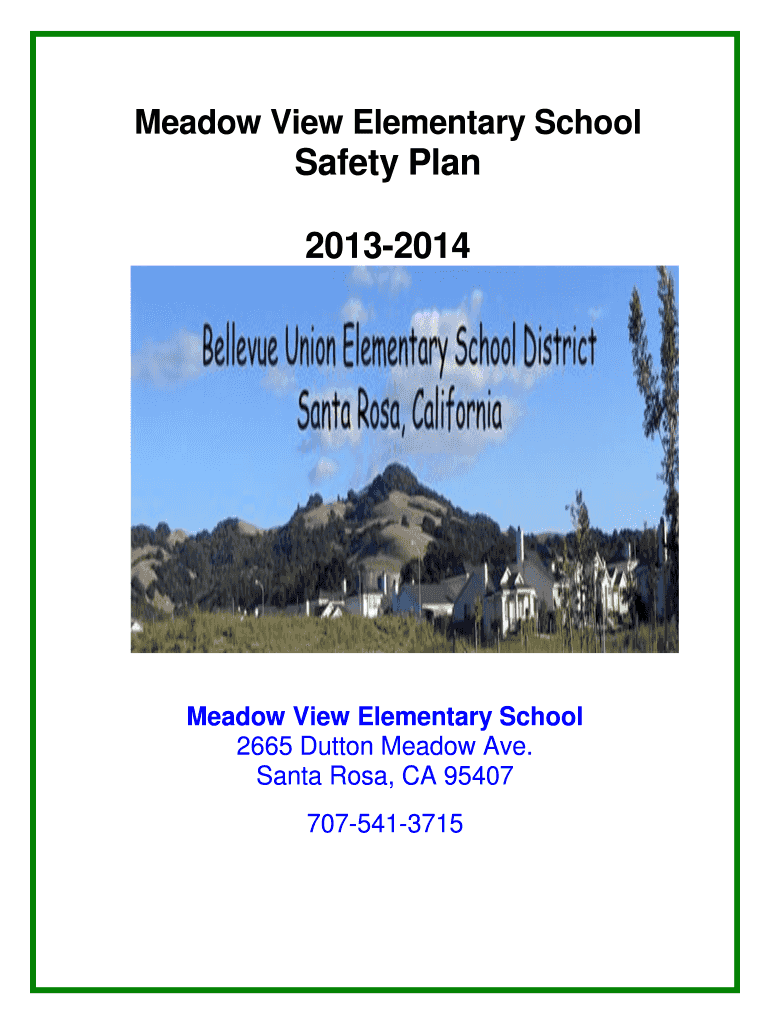 Meadow View Elementary School
Safety Plan

2013-2014

Bellevue Union Elementary School District
Santa Rosa, California

Meadow View Elementary School
2665 Dutton Meadow Ave.
Santa Rosa, CA 95407

707-541-3715